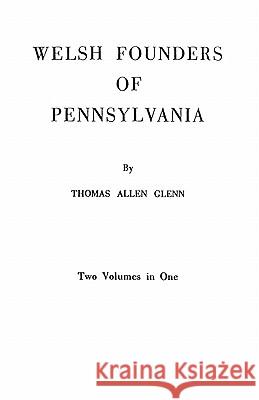 WELSH FOUNDERS OF PENNSYLVANIA

By

THOMAS ALLEN GLENN

Two Volumes in One

Kraina Książek